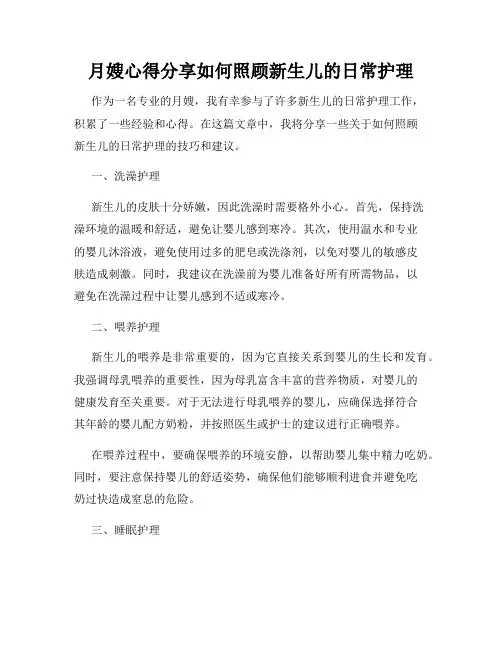 月嫂心得分享如何照顾新生儿的日常护理

作为一名专业的月嫂，我有幸参与了许多新生儿的日常护理工作，积累了一些经验和心得。在这篇文章中，我将分享一些关于如何照顾新生儿的日常护理的技巧和建议。

一、洗澡护理

新生儿的皮肤十分娇嫩，因此洗澡时需要格外小心。首先，保持洗澡环境的温暖和舒适，避免让婴儿感到寒冷。其次，使用温水和专业的婴儿沐浴液，避免使用过多的肥皂或洗涤剂，以免对婴儿的敏感皮肤造成刺激。同时，我建议在洗澡前为婴儿准备好所有所需物品，以避免在洗澡过程中让婴儿感到不适或寒冷。

二、喂养护理

新生儿的喂养是非常重要的，因为它直接关系到婴儿的生长和发育。我强调母乳喂养的重要性，因为母乳富含丰富的营养物质，对婴儿的健康发育至关重要。对于无法进行母乳喂养的婴儿，应确保选择符合其年龄的婴儿配方奶粉，并按照医生或护士的建议进行正确喂养。

在喂养过程中，要确保喂养的环境安静，以帮助婴儿集中精力吃奶。同时，要注意保持婴儿的舒适姿势，确保他们能够顺利进食并避免吃奶过快造成窒息的危险。

三、睡眠护理